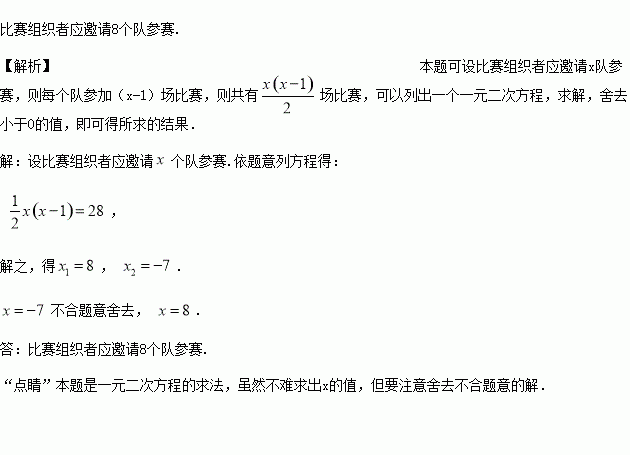 比赛组织者应邀请8个队参赛.

【解析】 本题可设比赛组织者应邀请x队参赛，则每个队参加（x-1）场比赛，则共有$\frac{x(x-1)}{2}$场比赛，可以列出一个一元二次方程，求解，舍去小于0的值，即可得所求的结果.

解：设比赛组织者应邀请$x$个队参赛.依题意列方程得：

$\frac{1}{2}x(x-1)=28$，

解之，得$x_1=8$，$x_2=-7$.

$x=-7$不合题意舍去，$x=8$.

答：比赛组织者应邀请8个队参赛.

“点睛”本题是一元二次方程的求法，虽然不难求出x的值，但要注意舍去不合题意的解.